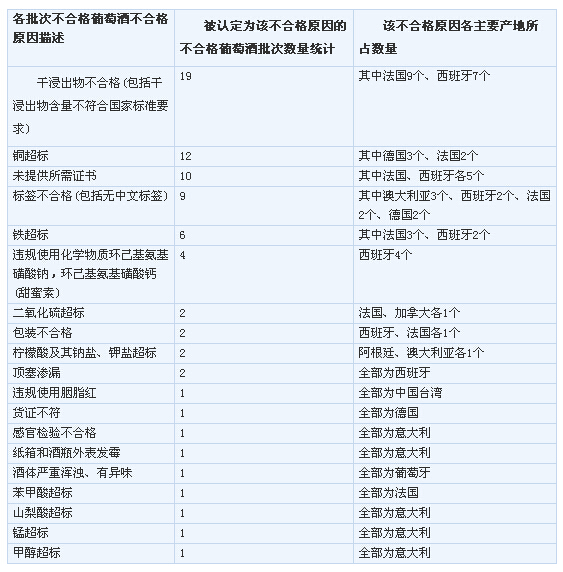 | 各批次不合格葡萄酒不合格原因描述 | 被认定为该不合格原因的不合格葡萄酒批次数量统计 | 该不合格原因各主要产地所占数量 |
|---|---|---|
| 干浸出物不合格（包括干浸出物含量不符合国家标准要求） | 19 | 其中法国9个、西班牙7个 |
| 铜超标 | 12 | 其中德国3个、法国2个 |
| 未提供所需证书 | 10 | 其中法国、西班牙各5个 |
| 标签不合格（包括无中文标签） | 9 | 其中澳大利亚3个、西班牙2个、法国2个、德国2个 |
| 铁超标 | 6 | 其中法国3个、西班牙2个 |
| 违规使用化学物质环己基氨基磺酸钠，环己基氨基磺酸钙（甜蜜素） | 4 | 西班牙4个 |
| 二氧化硫超标 | 2 | 法国、加拿大各1个 |
| 包装不合格 | 2 | 西班牙、法国各1个 |
| 柠檬酸及其钠盐、钾盐超标 | 2 | 阿根廷、澳大利亚各1个 |
| 顶塞渗漏 | 2 | 全部为西班牙 |
| 违规使用胭脂红 | 1 | 全部为中国台湾 |
| 货证不符 | 1 | 全部为德国 |
| 感官检验不合格 | 1 | 全部为意大利 |
| 纸箱和酒瓶外表发霉 | 1 | 全部为意大利 |
| 酒体严重浑浊、有异味 | 1 | 全部为葡萄牙 |
| 苯甲酸超标 | 1 | 全部为法国 |
| 山梨酸超标 | 1 | 全部为意大利 |
| 锰超标 | 1 | 全部为意大利 |
| 甲醇超标 | 1 | 全部为意大利 |